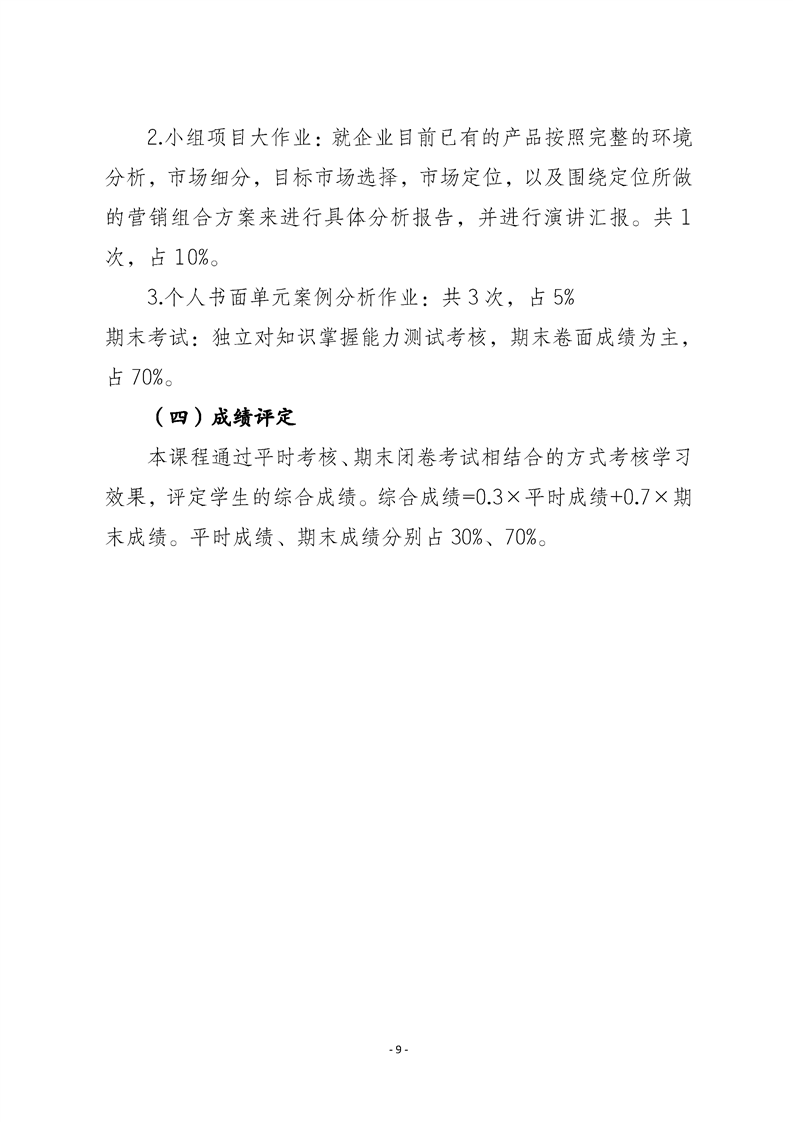 2.小组项目大作业：就企业目前已有的产品按照完整的环境分析，市场细分，目标市场选择，市场定位，以及围绕定位所做的营销组合方案来进行具体分析报告，并进行演讲汇报。共 1 次，占 10%。

3.个人书面单元案例分析作业：共 3 次，占 5%

期末考试：独立对知识掌握能力测试考核，期末卷面成绩为主，占 70%。

（四）成绩评定

本课程通过平时考核、期末闭卷考试相结合的方式考核学习效果，评定学生的综合成绩。综合成绩=0.3×平时成绩+0.7×期末成绩。平时成绩、期末成绩分别占 30%、70%。

- 9 -